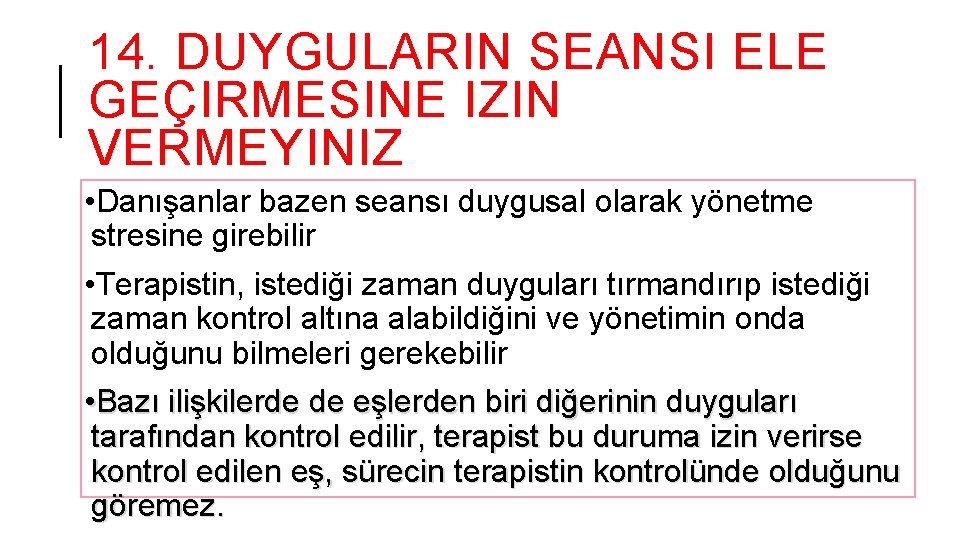 14. DUYGULARIN SEANSI ELE GEÇIRMESINE IZIN VERMEYINIZ

• Danışanlar bazen seansı duygusal olarak yönetme stresine girebilir

• Terapistin, istediği zaman duyguları tırmandırıp istediği zaman kontrol altına alabildiğini ve yönetimin onda olduğunu bilmeleri gerekebilir

• Bazı ilişkilerde de eşlerden biri diğerinin duyguları tarafından kontrol edilir, terapist bu duruma izin verirse kontrol edilen eş, sürecin terapistin kontrolünde olduğunu göremez.